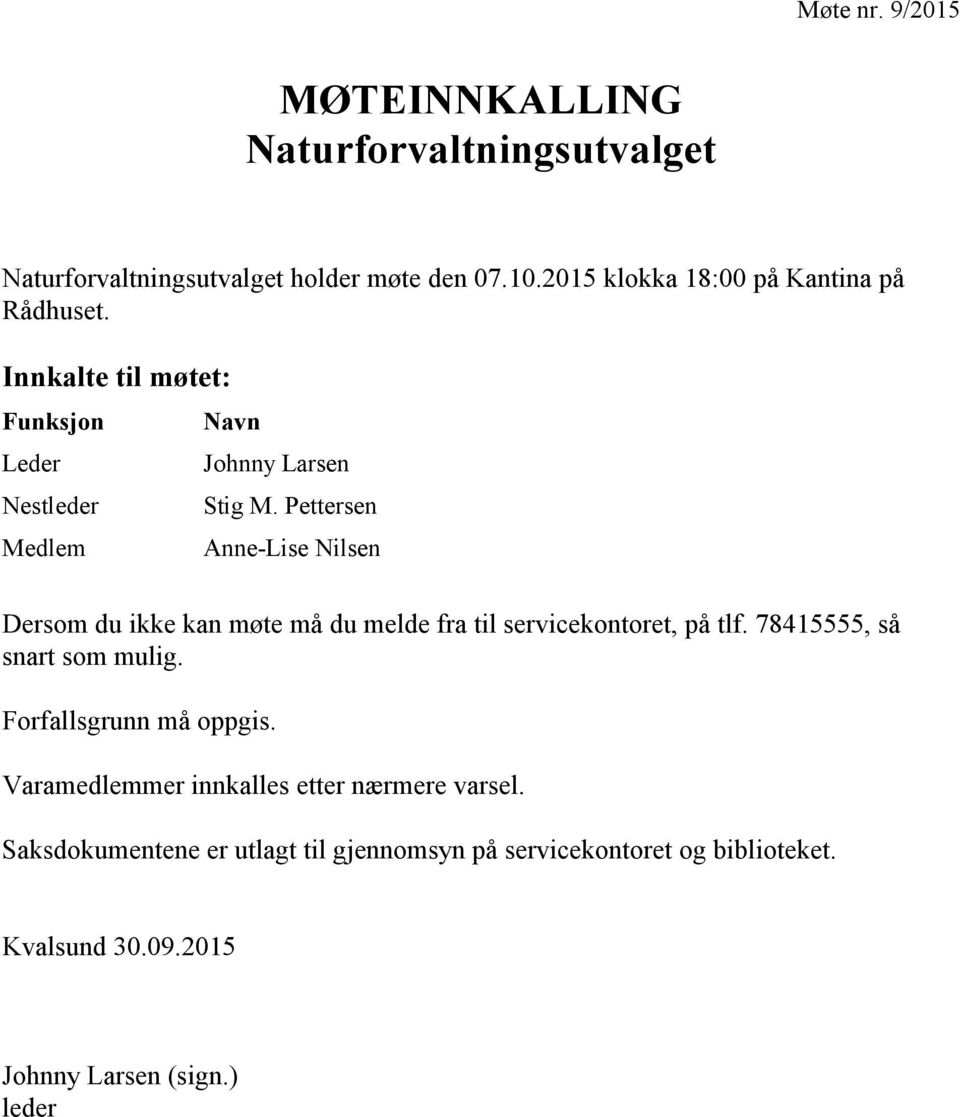 Møte nr. 9/2015

MØTEINNKALLING
Naturforvaltningsutvalget

Naturforvaltningsutvalget holder møte den 07.10.2015 klokka 18:00 på Kantina på Rådhuset.

Innkalte til møtet:

| Funksjon | Navn |
|---|---|
| Leder | Johnny Larsen |
| Nestleder | Stig M. Pettersen |
| Medlem | Anne-Lise Nilsen |

Dersom du ikke kan møte må du melde fra til servicekontoret, på tlf. 78415555, så snart som mulig.

Forfallsgrunn må oppgis.

Varamedlemmer innkalles etter nærmere varsel.

Saksdokumentene er utlagt til gjennomsyn på servicekontoret og biblioteket.

Kvalsund 30.09.2015

Johnny Larsen (sign.)
leder